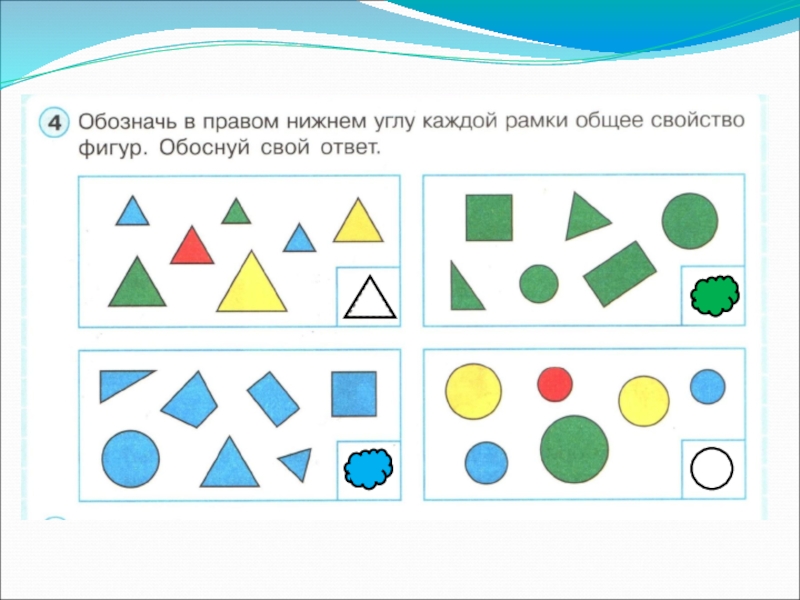 4 Обозначь в правом нижнем углу каждой рамки общее свойство фигур. Обоснуй свой ответ.